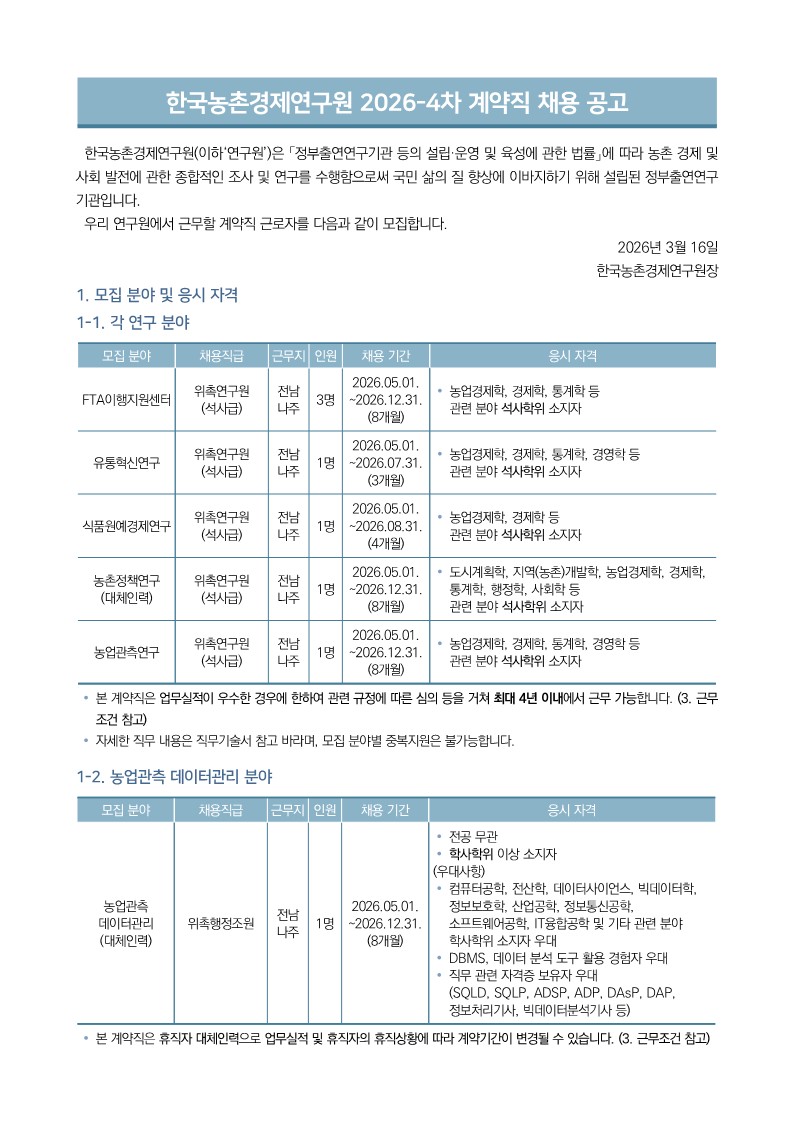 한국농촌경제연구원 2026-4차 계약직 채용 공고

한국농촌경제연구원(이하'연구원')은 「정부출연연구기관 등의 설립·운영 및 육성에 관한 법률」에 따라 농촌 경제 및 사회 발전에 관한 종합적인 조사 및 연구를 수행함으로써 국민 삶의 질 향상에 이바지하기 위해 설립된 정부출연연구기관입니다.
우리 연구원에서 근무할 계약직 근로자를 다음과 같이 모집합니다.

2026년 3월 16일
한국농촌경제연구원장

1. 모집 분야 및 응시 자격
1-1. 각 연구 분야

| 모집 분야 | 채용직급 | 근무지 | 인원 | 채용 기간 | 응시 자격 |
|---|---|---|---|---|---|
| FTA이행지원센터 | 위촉연구원 (석사급) | 전남 나주 | 3명 | 2026.05.01. ~2026.12.31. (8개월) | • 농업경제학, 경제학, 통계학 등 관련 분야 석사학위 소지자 |
| 유통혁신연구 | 위촉연구원 (석사급) | 전남 나주 | 1명 | 2026.05.01. ~2026.07.31. (3개월) | • 농업경제학, 경제학, 통계학, 경영학 등 관련 분야 석사학위 소지자 |
| 식품원예경제연구 | 위촉연구원 (석사급) | 전남 나주 | 1명 | 2026.05.01. ~2026.08.31. (4개월) | • 농업경제학, 경제학 등 관련 분야 석사학위 소지자 |
| 농촌정책연구 (대체인력) | 위촉연구원 (석사급) | 전남 나주 | 1명 | 2026.05.01. ~2026.12.31. (8개월) | • 도시계획학, 지역(농촌)개발학, 농업경제학, 경제학, 통계학, 행정학, 사회학 등 관련 분야 석사학위 소지자 |
| 농업관측연구 | 위촉연구원 (석사급) | 전남 나주 | 1명 | 2026.05.01. ~2026.12.31. (8개월) | • 농업경제학, 경제학, 통계학, 경영학 등 관련 분야 석사학위 소지자 |

• 본 계약직은 업무실적이 우수한 경우에 한하여 관련 규정에 따른 심의 등을 거쳐 최대 4년 이내에서 근무 가능합니다. (3. 근무조건 참고)
• 자세한 직무 내용은 직무기술서 참고 바라며, 모집 분야별 중복지원은 불가능합니다.

1-2. 농업관측 데이터관리 분야

| 모집 분야 | 채용직급 | 근무지 | 인원 | 채용 기간 | 응시 자격 |
|---|---|---|---|---|---|
| 농업관측 데이터관리 (대체인력) | 위촉행정조원 | 전남 나주 | 1명 | 2026.05.01. ~2026.12.31. (8개월) | • 전공 무관 • 학사학위 이상 소지자 (우대사항) • 컴퓨터공학, 전산학, 데이터사이언스, 빅데이터학, 정보보호학, 산업공학, 정보통신공학, 소프트웨어공학, IT융합공학 및 기타 관련 분야 학사학위 소지자 우대 • DBMS, 데이터 분석 도구 활용 경험자 우대 • 직무 관련 자격증 보유자 우대 (SQLD, SQLP, ADSP, ADP, DAsP, DAP, 정보처리기사, 빅데이터분석기사 등) |

• 본 계약직은 휴직자 대체인력으로 업무실적 및 휴직자의 휴직상황에 따라 계약기간이 변경될 수 있습니다. (3. 근무조건 참고)